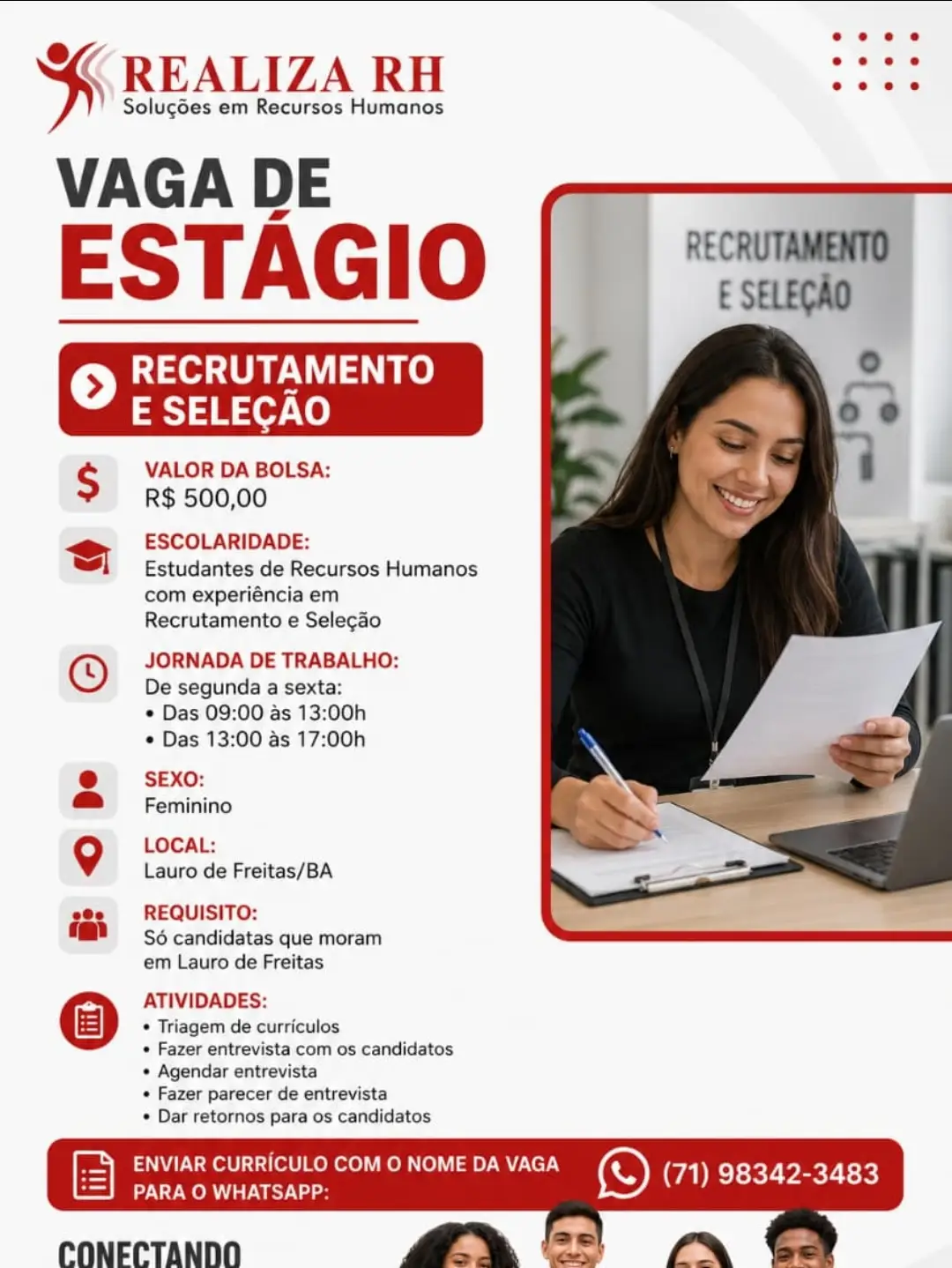 REALIZA RH
Soluções em Recursos Humanos

VAGA DE
ESTÁGIO

RECRUTAMENTO E SELEÇÃO

RECRUTAMENTO E SELEÇÃO

VALOR DA BOLSA:
R$ 500,00

ESCOLARIDADE:
Estudantes de Recursos Humanos com experiência em Recrutamento e Seleção

JORNADA DE TRABALHO:
De segunda a sexta:
• Das 09:00 às 13:00h
• Das 13:00 às 17:00h

SEXO:
Feminino

LOCAL:
Lauro de Freitas/BA

REQUISITO:
Só candidatas que moram em Lauro de Freitas

ATIVIDADES:
• Triagem de currículos
• Fazer entrevista com os candidatos
• Agendar entrevista
• Fazer parecer de entrevista
• Dar retornos para os candidatos

ENVIAR CURRÍCULO COM O NOME DA VAGA PARA O WHATSAPP:
(71) 98342-3483

CONECTANDO